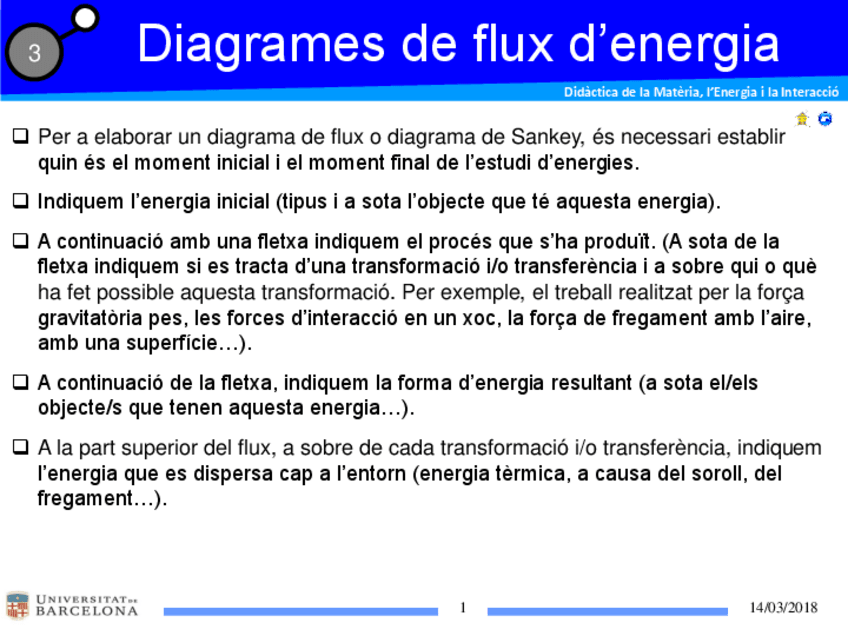 3

Diagrames de flux d’energia

Didàctica de la Matèria, l’Energia i la Interacció

❑ Per a elaborar un diagrama de flux o diagrama de Sankey, és necessari establir quin és el moment inicial i el moment final de l’estudi d’energies.

❑ Indiquem l’energia inicial (tipus i a sota l’objecte que té aquesta energia).

❑ A continuació amb una fletxa indiquem el procés que s’ha produït. (A sota de la fletxa indiquem si es tracta d’una transformació i/o transferència i a sobre qui o què ha fet possible aquesta transformació. Per exemple, el treball realitzat per la força gravitatòria pes, les forces d’interacció en un xoc, la força de fregament amb l’aire, amb una superfície…).

❑ A continuació de la fletxa, indiquem la forma d’energia resultant (a sota el/els objecte/s que tenen aquesta energia…).

❑ A la part superior del flux, a sobre de cada transformació i/o transferència, indiquem l’energia que es dispersa cap a l’entorn (energia tèrmica, a causa del soroll, del fregament…).

UNIVERSITAT DE BARCELONA

1

14/03/2018